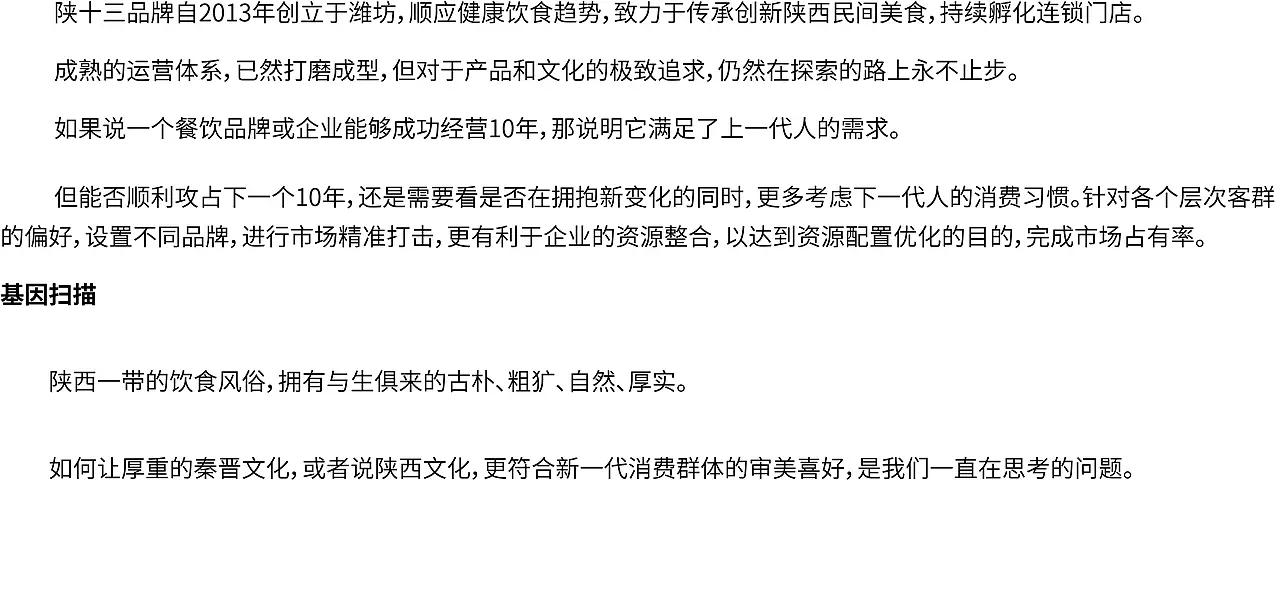 陕十三品牌自2013年创立于潍坊，顺应健康饮食趋势，致力于传承创新陕西民间美食，持续孵化连锁门店。

成熟的运营体系，已然打磨成型，但对于产品和文化的极致追求，仍然在探索的路上永不止步。

如果说一个餐饮品牌或企业能够成功经营10年，那说明它满足了上一代人的需求。

但能否顺利攻占下一个10年，还是需要看是否在拥抱新变化的同时，更多考虑下一代人的消费习惯。针对各个层次客群的偏好，设置不同品牌，进行市场精准打击，更有利于企业的资源整合，以达到资源配置优化的目的，完成市场占有率。

基因扫描

陕西一带的饮食风俗，拥有与生俱来的古朴、粗犷、自然、厚实。

如何让厚重的秦晋文化，或者说陕西文化，更符合新一代消费群体的审美喜好，是我们一直在思考的问题。